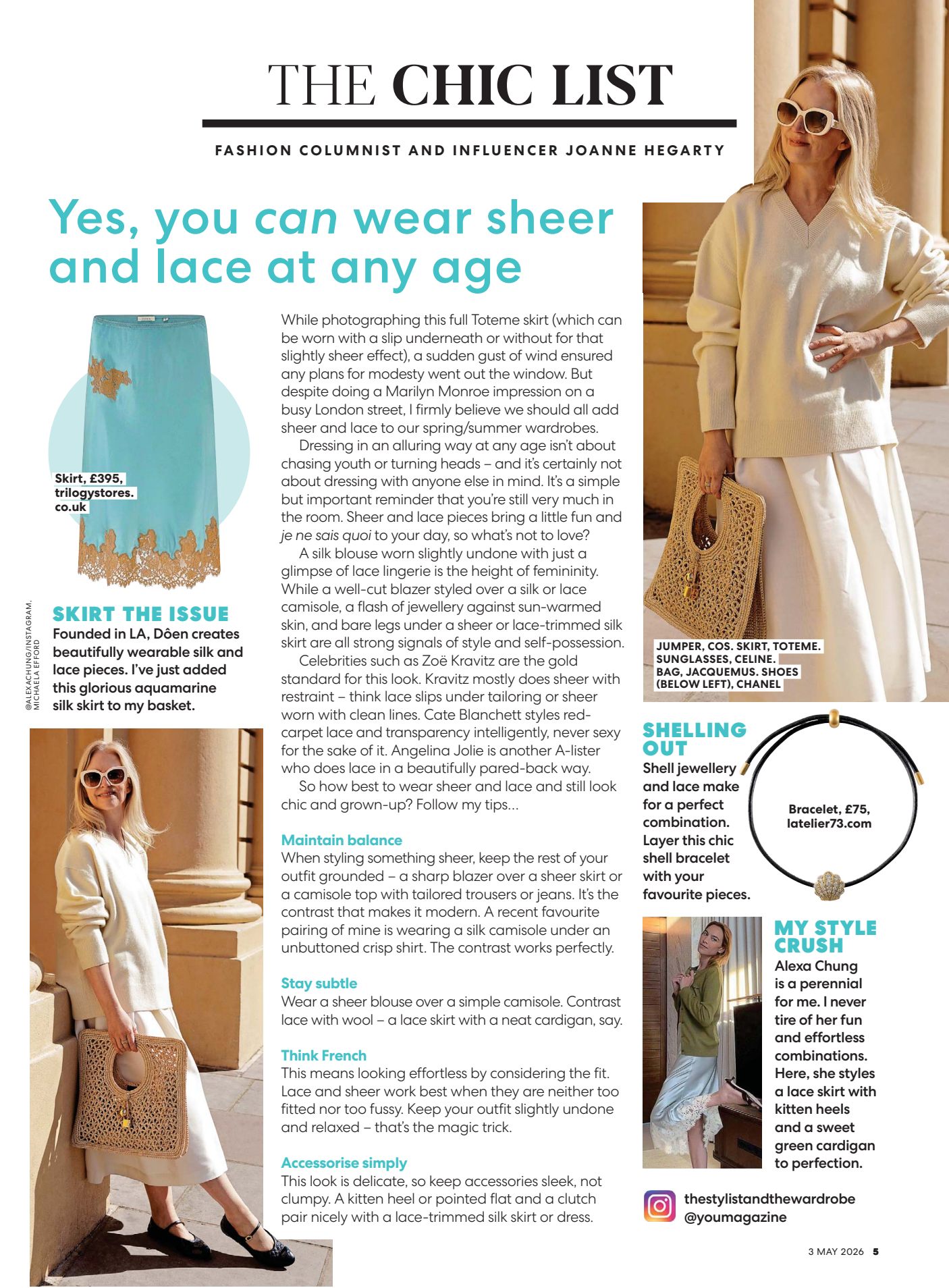 THE CHIC LIST

FASHION COLUMNIST AND INFLUENCER JOANNE HEGARTY

Yes, you can wear sheer and lace at any age

Skirt, £395, trilogystores.co.uk

SKIRT THE ISSUE
Founded in LA, Dôen creates beautifully wearable silk and lace pieces. I've just added this glorious aquamarine silk skirt to my basket.

@ALEXACHUNG/INSTAGRAM. MICHAELA EFFORD

While photographing this full Toteme skirt (which can be worn with a slip underneath or without for that slightly sheer effect), a sudden gust of wind ensured any plans for modesty went out the window. But despite doing a Marilyn Monroe impression on a busy London street, I firmly believe we should all add sheer and lace to our spring/summer wardrobes.

Dressing in an alluring way at any age isn't about chasing youth or turning heads – and it's certainly not about dressing with anyone else in mind. It's a simple but important reminder that you're still very much in the room. Sheer and lace pieces bring a little fun and je ne sais quoi to your day, so what's not to love?

A silk blouse worn slightly undone with just a glimpse of lace lingerie is the height of femininity. While a well-cut blazer styled over a silk or lace camisole, a flash of jewellery against sun-warmed skin, and bare legs under a sheer or lace-trimmed silk skirt are all strong signals of style and self-possession.

Celebrities such as Zoë Kravitz are the gold standard for this look. Kravitz mostly does sheer with restraint – think lace slips under tailoring or sheer worn with clean lines. Cate Blanchett styles red-carpet lace and transparency intelligently, never sexy for the sake of it. Angelina Jolie is another A-lister who does lace in a beautifully pared-back way.

So how best to wear sheer and lace and still look chic and grown-up? Follow my tips...

Maintain balance
When styling something sheer, keep the rest of your outfit grounded – a sharp blazer over a sheer skirt or a camisole top with tailored trousers or jeans. It's the contrast that makes it modern. A recent favourite pairing of mine is wearing a silk camisole under an unbuttoned crisp shirt. The contrast works perfectly.

Stay subtle
Wear a sheer blouse over a simple camisole. Contrast lace with wool – a lace skirt with a neat cardigan, say.

Think French
This means looking effortless by considering the fit. Lace and sheer work best when they are neither too fitted nor too fussy. Keep your outfit slightly undone and relaxed – that's the magic trick.

Accessorise simply
This look is delicate, so keep accessories sleek, not clumpy. A kitten heel or pointed flat and a clutch pair nicely with a lace-trimmed silk skirt or dress.

JUMPER, COS. SKIRT, TOTEME. SUNGLASSES, CELINE. BAG, JACQUEMUS. SHOES (BELOW LEFT), CHANEL

SHELLING OUT
Shell jewellery and lace make for a perfect combination. Layer this chic shell bracelet with your favourite pieces.

Bracelet, £75, latelier73.com

MY STYLE CRUSH
Alexa Chung is a perennial for me. I never tire of her fun and effortless combinations. Here, she styles a lace skirt with kitten heels and a sweet green cardigan to perfection.

thestylistandthewardrobe
@youmagazine

3 MAY 2026 5